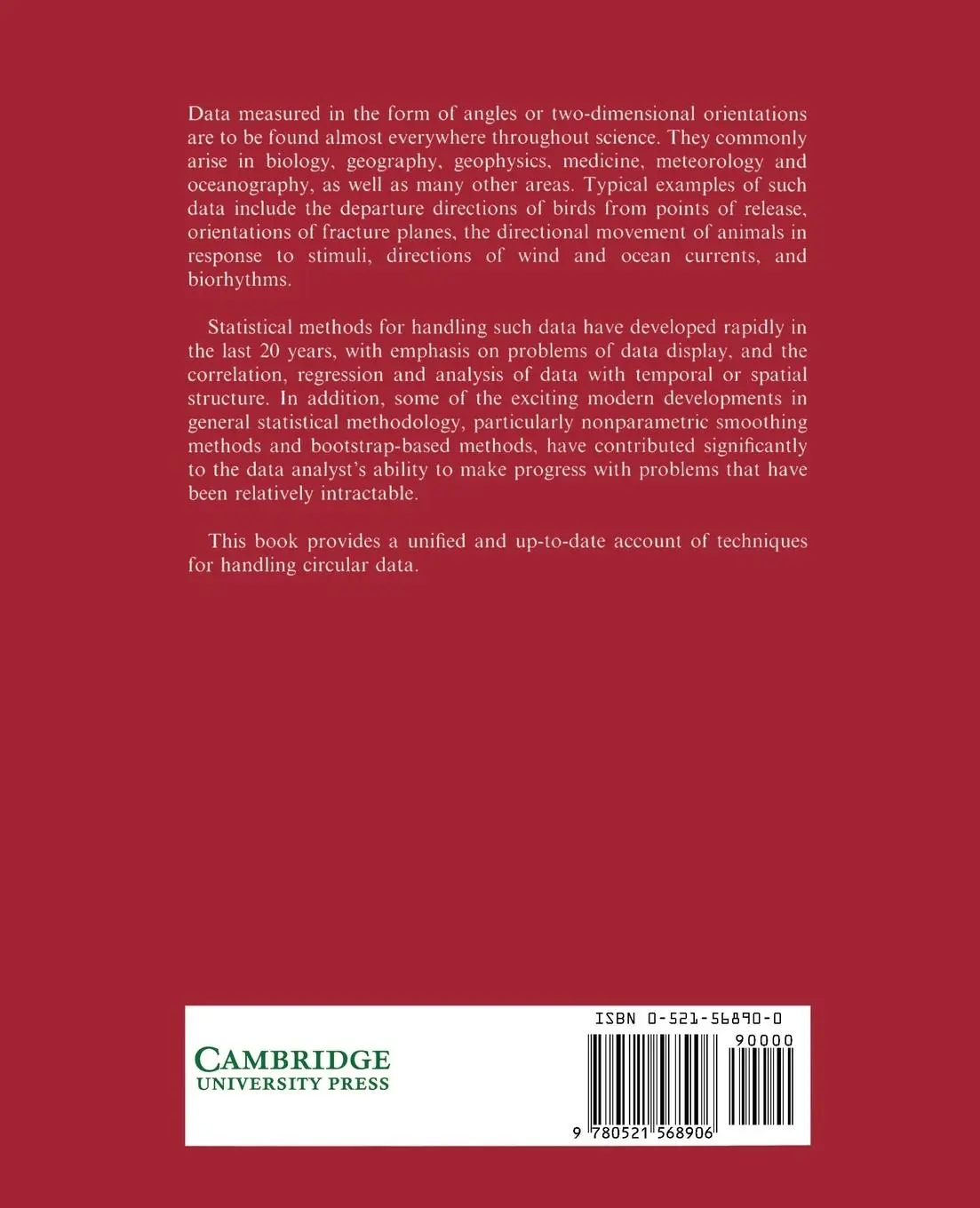 Data measured in the form of angles or two-dimensional orientations are to be found almost everywhere throughout science. They commonly arise in biology, geography, geophysics, medicine, meteorology and oceanography, as well as many other areas. Typical examples of such data include the departure directions of birds from points of release, orientations of fracture planes, the directional movement of animals in response to stimuli, directions of wind and ocean currents, and biorhythms.

Statistical methods for handling such data have developed rapidly in the last 20 years, with emphasis on problems of data display, and the correlation, regression and analysis of data with temporal or spatial structure. In addition, some of the exciting modern developments in general statistical methodology, particularly nonparametric smoothing methods and bootstrap-based methods, have contributed significantly to the data analyst's ability to make progress with problems that have been relatively intractable.

This book provides a unified and up-to-date account of techniques for handling circular data.

CAMBRIDGE
UNIVERSITY PRESS

ISBN 0-521-56890-0
90000
9 780521 568906